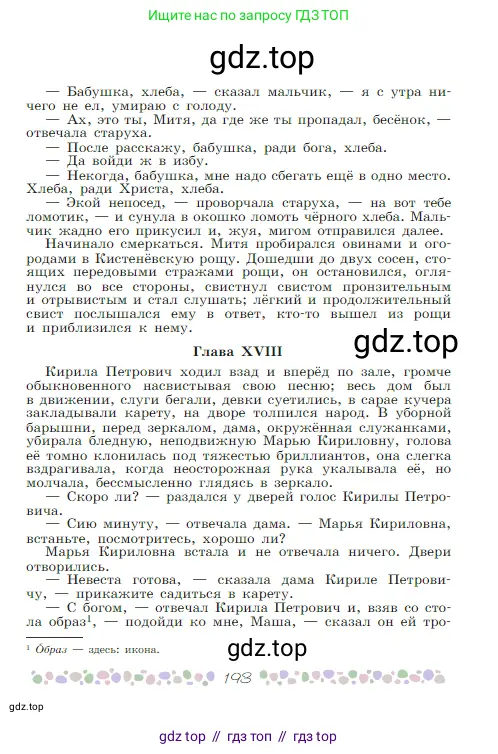 Ищите нас по запросу ГДЗ ТОП

gdz.top

— Бабушка, хлеба, — сказал мальчик, — я с утра ничего не ел, умираю с голоду.

— Ах, это ты, Митя, да где же ты пропадал, бесёнок, — отвечала старуха.

— После расскажу, бабушка, ради бога, хлеба.

— Да войди ж в избу.

— Некогда, бабушка, мне надо сбегать ещё в одно место. Хлеба, ради Христа, хлеба.

— Экой непосед, — проворчала старуха, — на вот тебе ломотик, — и сунула в окошко ломоть чёрного хлеба. Мальчик жадно его прикусил и, жуя, мигом отправился далее.

Начинало смеркаться. Митя пробирался овинами и огородами в Кистенёвскую рощу. Дошедши до двух сосен, стоящих передовыми стражами рощи, он остановился, оглянулся во все стороны, свистнул свистом пронзительным и отрывистым и стал слушать; лёгкий и продолжительный свист послышался ему в ответ, кто-то вышел из рощи и приблизился к нему.

Глава XVIII

gdz.top

Кирила Петрович ходил взад и вперёд по зале, громче обыкновенного насвистывая свою песню; весь дом был в движении, слуги бегали, девки суетились, в сарае кучера закладывали карету, на дворе толпился народ. В уборной барышни, перед зеркалом, дама, окружённая служанками, убирала бледную, неподвижную Марью Кириловну, голова её томно клонилась под тяжестью бриллиантов, она слегка вздрагивала, когда неосторожная рука укалывала её, но молчала, бессмысленно глядясь в зеркало.

— Скоро ли? — раздался у дверей голос Кирилы Петровича.

— Сию минуту, — отвечала дама. — Марья Кириловна, встаньте, посмотритесь, хорошо ли?

Марья Кириловна встала и не отвечала ничего. Двери отворились.

— Невеста готова, — сказала дама Кириле Петровичу, — прикажите садиться в карету.

— С богом, — отвечал Кирила Петрович и, взяв со стола образ$^1$, — подойди ко мне, Маша, — сказал он ей тро-

$^1$ О́браз — здесь: икона.

gdz.top

198

gdz.top

gdz top // гдз топ // гдз top